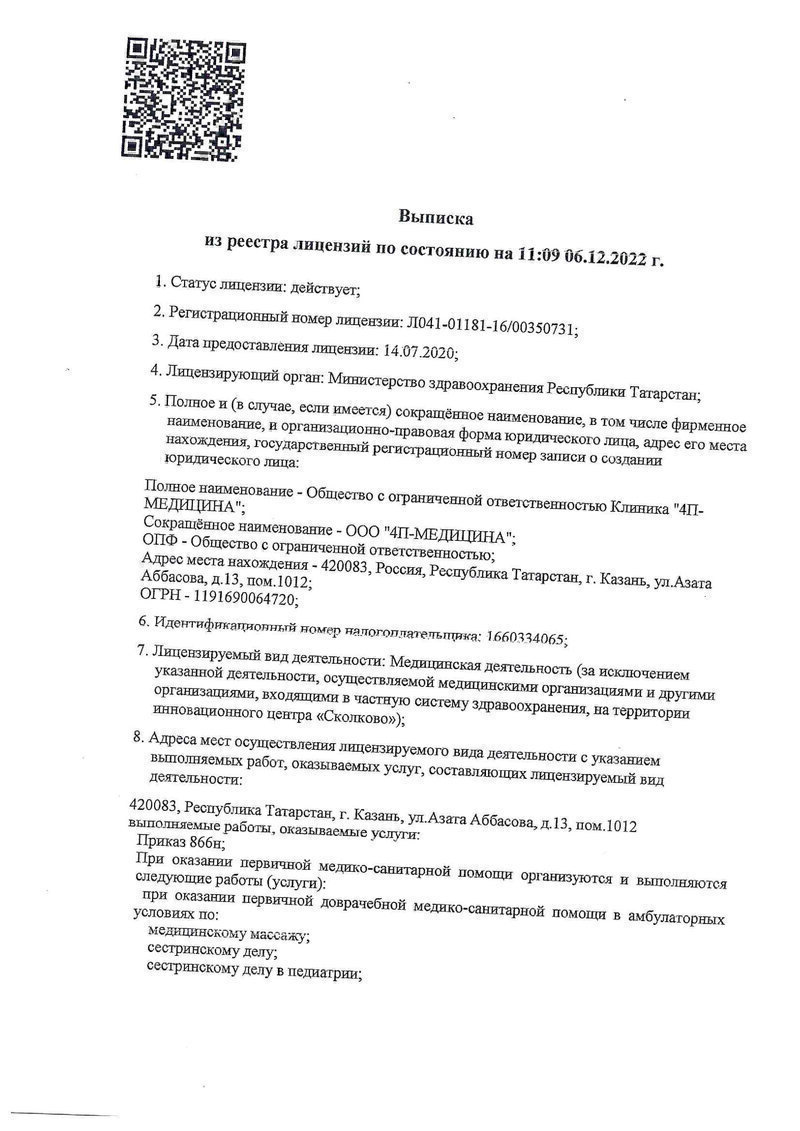 Выписка
из реестра лицензий по состоянию на 11:09 06.12.2022 г.

1. Статус лицензии: действует;

2. Регистрационный номер лицензии: Л041-01181-16/00350731;

3. Дата предоставления лицензии: 14.07.2020;

4. Лицензирующий орган: Министерство здравоохранения Республики Татарстан;

5. Полное и (в случае, если имеется) сокращённое наименование, в том числе фирменное наименование, и организационно-правовая форма юридического лица, адрес его места нахождения, государственный регистрационный номер записи о создании юридического лица:

Полное наименование - Общество с ограниченной ответственностью Клиника "4П-МЕДИЦИНА";
Сокращённое наименование - ООО "4П-МЕДИЦИНА";
ОПФ - Общество с ограниченной ответственностью;
Адрес места нахождения - 420083, Россия, Республика Татарстан, г. Казань, ул.Азата Аббасова, д.13, пом.1012;
ОГРН - 1191690064720;

6. Идентификационный номер налогоплательщика: 1660334065;

7. Лицензируемый вид деятельности: Медицинская деятельность (за исключением указанной деятельности, осуществляемой медицинскими организациями и другими организациями, входящими в частную систему здравоохранения, на территории инновационного центра «Сколково»);

8. Адреса мест осуществления лицензируемого вида деятельности с указанием выполняемых работ, оказываемых услуг, составляющих лицензируемый вид деятельности:

420083, Республика Татарстан, г. Казань, ул.Азата Аббасова, д.13, пом.1012
выполняемые работы, оказываемые услуги:
Приказ 866н;
При оказании первичной медико-санитарной помощи организуются и выполняются следующие работы (услуги):
при оказании первичной доврачебной медико-санитарной помощи в амбулаторных условиях по:
медицинскому массажу;
сестринскому делу;
сестринскому делу в педиатрии;